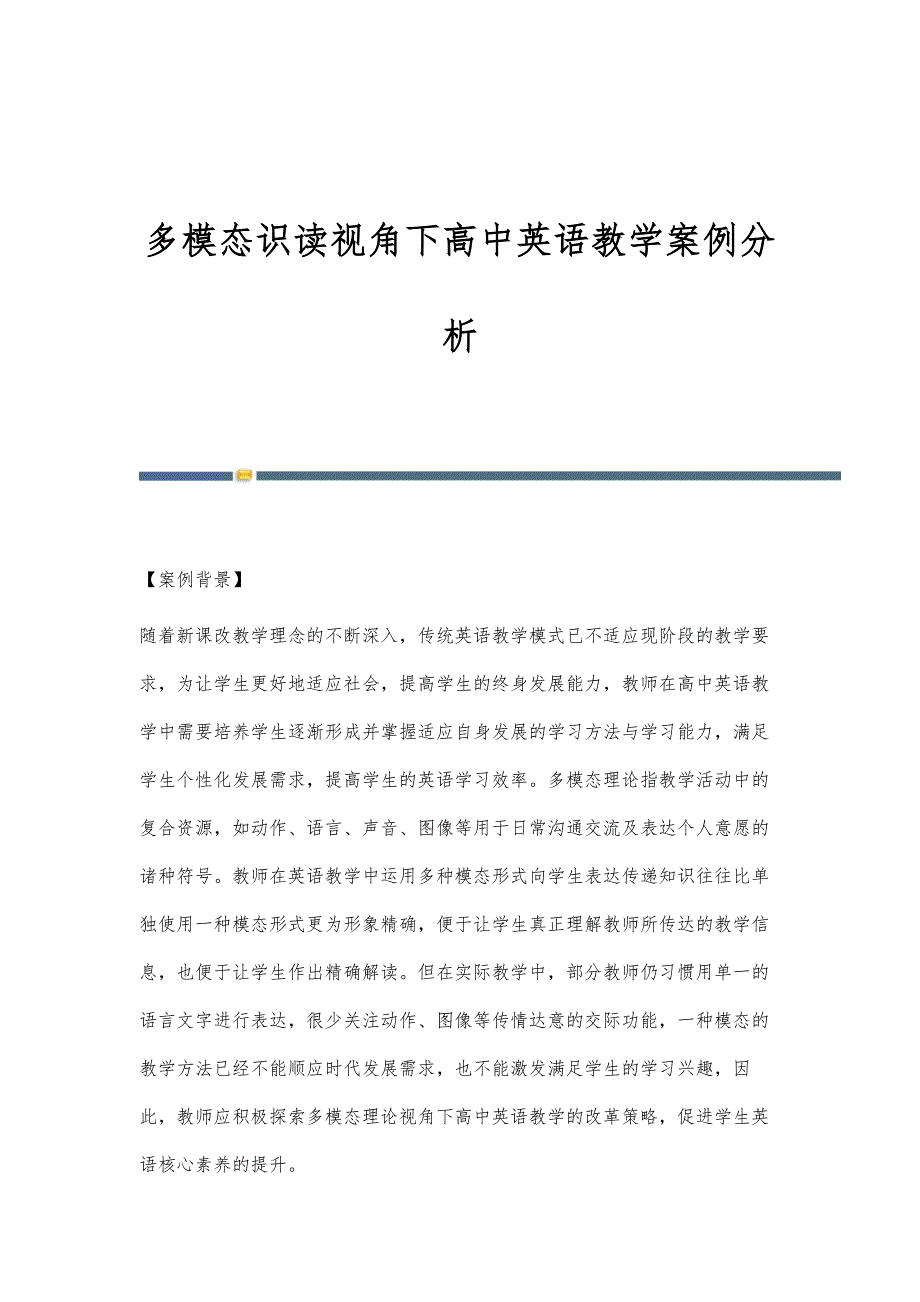 多模态识读视角下高中英语教学案例分析

【案例背景】

随着新课改教学理念的不断深入，传统英语教学模式已不适应现阶段的教学要求，为让学生更好地适应社会，提高学生的终身发展能力，教师在高中英语教学中需要培养学生逐渐形成并掌握适应自身发展的学习方法与学习能力，满足学生个性化发展需求，提高学生的英语学习效率。多模态理论指教学活动中的复合资源，如动作、语言、声音、图像等用于日常沟通交流及表达个人意愿的诸种符号。教师在英语教学中运用多种模态形式向学生表达传递知识往往比单独使用一种模态形式更为形象精确，便于让学生真正理解教师所传达的教学信息，也便于让学生作出精确解读。但在实际教学中，部分教师仍习惯用单一的语言文字进行表达，很少关注动作、图像等传情达意的交际功能，一种模态的教学方法已经不能顺应时代发展需求，也不能激发满足学生的学习兴趣，因此，教师应积极探索多模态理论视角下高中英语教学的改革策略，促进学生英语核心素养的提升。